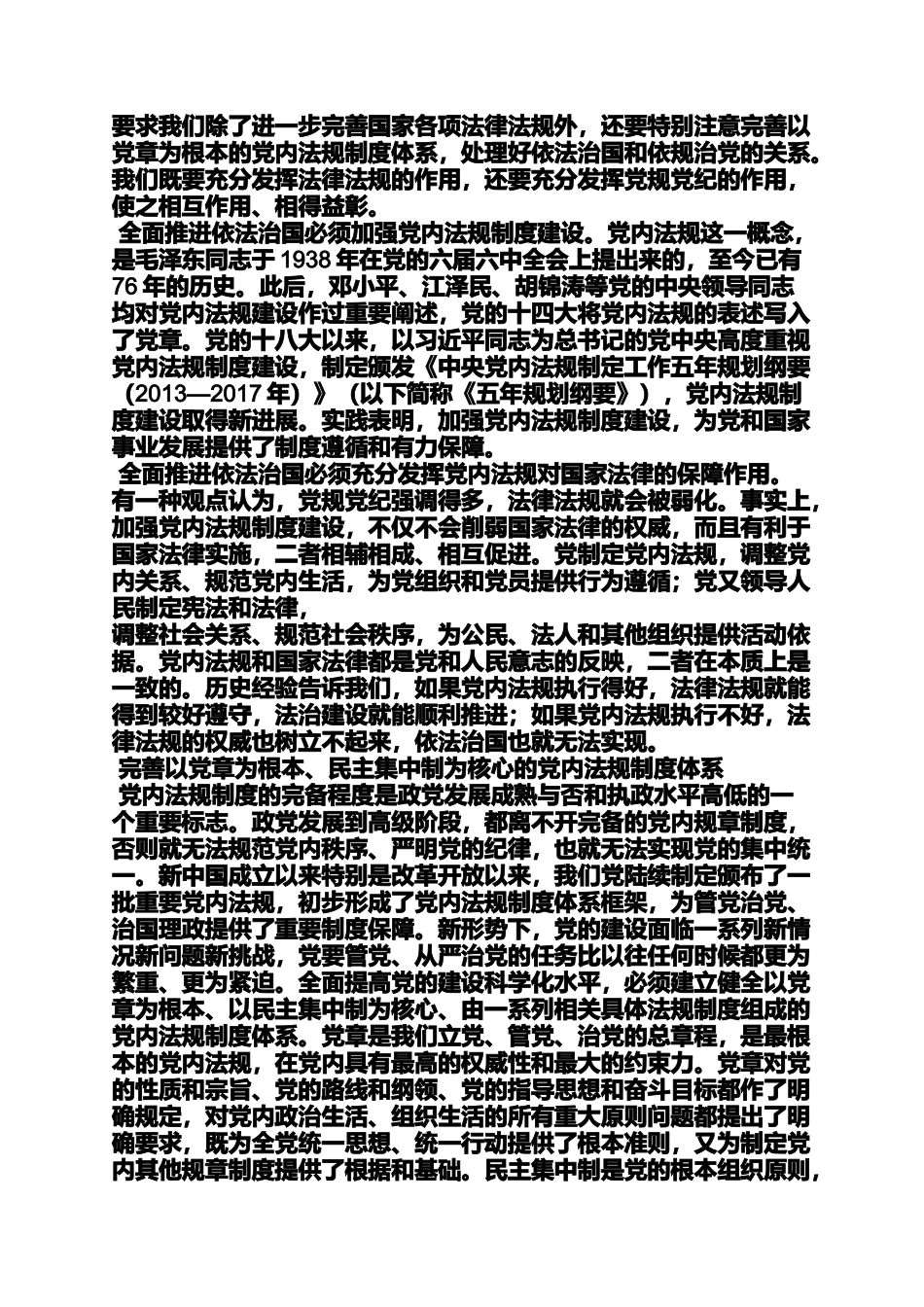 要求我们除了进一步完善国家各项法律法规外，还要特别注意完善以党章为根本的党内法规制度体系，处理好依法治国和依规治党的关系。我们既要充分发挥法律法规的作用，还要充分发挥党规党纪的作用，使之相互作用、相得益彰。

全面推进依法治国必须加强党内法规制度建设。党内法规这一概念，是毛泽东同志于 1938 年在党的六届六中全会上提出来的，至今已有 76 年的历史。此后，邓小平、江泽民、胡锦涛等党的中央领导同志均对党内法规建设作过重要阐述，党的十四大将党内法规的表述写入了党章。党的十八大以来，以习近平同志为总书记的党中央高度重视党内法规制度建设，制定颁发《中央党内法规制定工作五年规划纲要（2013—2017 年）》（以下简称《五年规划纲要》），党内法规制度建设取得新进展。实践表明，加强党内法规制度建设，为党和国家事业发展提供了制度遵循和有力保障。

全面推进依法治国必须充分发挥党内法规对国家法律的保障作用。有一种观点认为，党规党纪强调得多，法律法规就会被弱化。事实上，加强党内法规制度建设，不仅不会削弱国家法律的权威，而且有利于国家法律实施，二者相辅相成、相互促进。党制定党内法规，调整党内关系、规范党内生活，为党组织和党员提供行为遵循；党又领导人民制定宪法和法律，

调整社会关系、规范社会秩序，为公民、法人和其他组织提供活动依据。党内法规和国家法律都是党和人民意志的反映，二者在本质上是一致的。历史经验告诉我们，如果党内法规执行得好，法律法规就能得到较好遵守，法治建设就能顺利推进；如果党内法规执行不好，法律法规的权威也树立不起来，依法治国也就无法实现。

完善以党章为根本、民主集中制为核心的党内法规制度体系

党内法规制度的完备程度是政党发展成熟与否和执政水平高低的一个重要标志。政党发展到高级阶段，都离不开完备的党内规章制度，否则就无法规范党内秩序、严明党的纪律，也就无法实现党的集中统一。新中国成立以来特别是改革开放以来，我们党陆续制定颁布了一批重要党内法规，初步形成了党内法规制度体系框架，为管党治党、治国理政提供了重要制度保障。新形势下，党的建设面临一系列新情况新问题新挑战，党要管党、从严治党的任务比以往任何时候都更为繁重、更为紧迫。全面提高党的建设科学化水平，必须建立健全以党章为根本、以民主集中制为核心、由一系列相关具体法规制度组成的党内法规制度体系。党章是我们立党、管党、治党的总章程，是最根本的党内法规，在党内具有最高的权威性和最大的约束力。党章对党的性质和宗旨、党的路线和纲领、党的指导思想和奋斗目标都作了明确规定，对党内政治生活、组织生活的所有重大原则问题都提出了明确要求，既为全党统一思想、统一行动提供了根本准则，又为制定党内其他规章制度提供了根据和基础。民主集中制是党的根本组织原则，